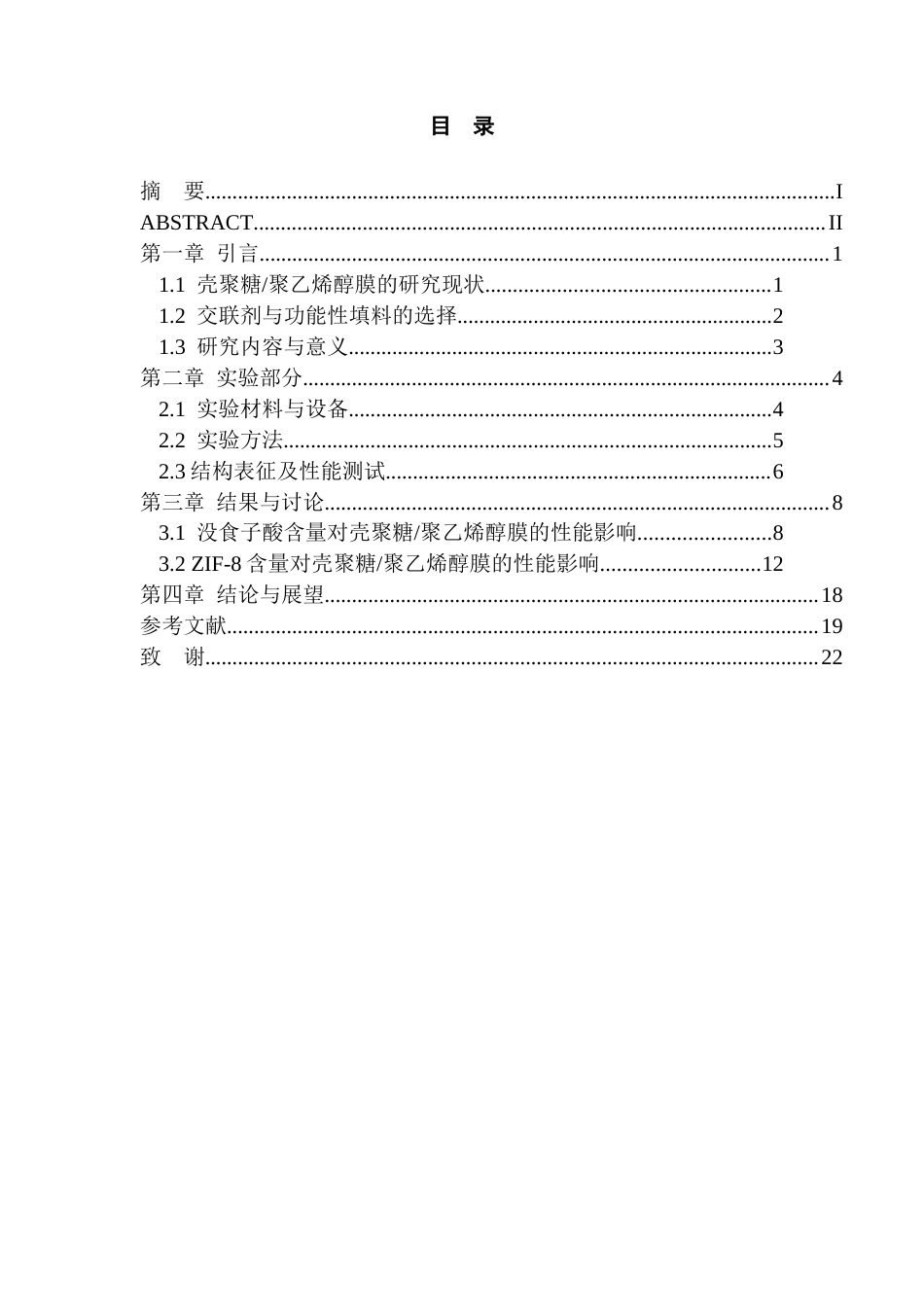 目 录

摘 要 I
ABSTRACT II
第一章 引言 1
1.1 壳聚糖/聚乙烯醇膜的研究现状 1
1.2 交联剂与功能性填料的选择 2
1.3 研究内容与意义 3
第二章 实验部分 4
2.1 实验材料与设备 4
2.2 实验方法 5
2.3结构表征及性能测试 6
第三章 结果与讨论 8
3.1 没食子酸含量对壳聚糖/聚乙烯醇膜的性能影响 8
3.2 ZIF-8含量对壳聚糖/聚乙烯醇膜的性能影响 12
第四章 结论与展望 18
参考文献 19
致 谢 22